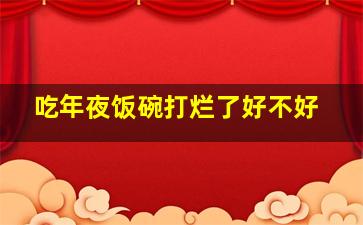 吃年夜饭碗打烂了好不好